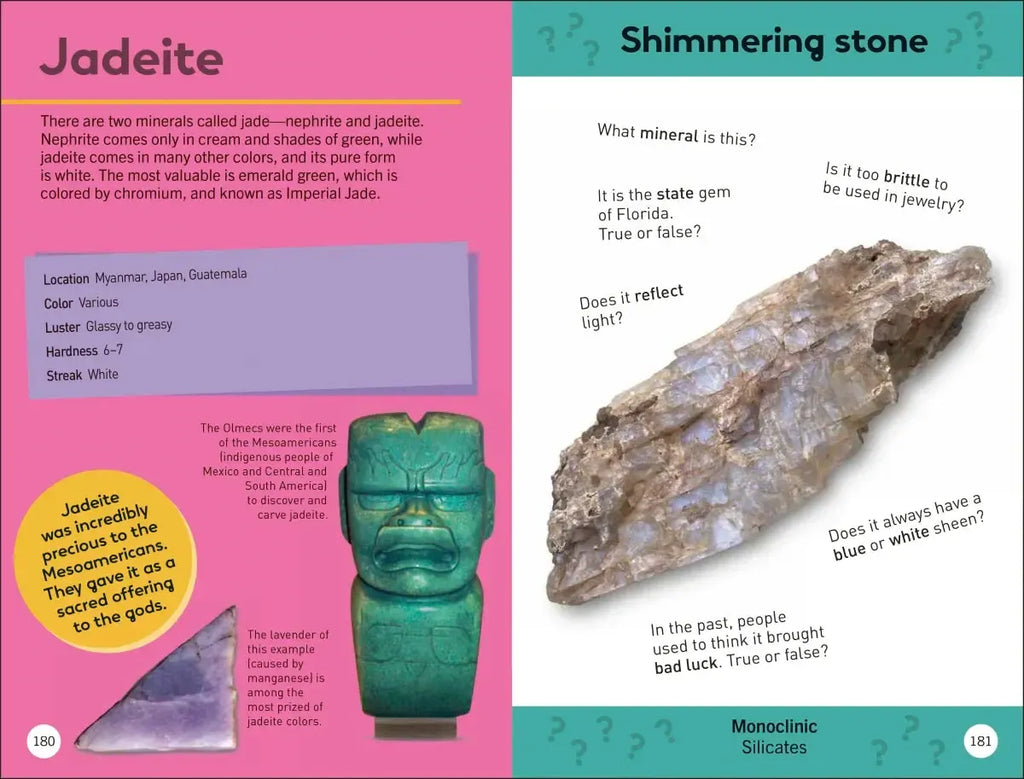 Jadeite

There are two minerals called jade—nephrite and jadeite. Nephrite comes only in cream and shades of green, while jadeite comes in many other colors, and its pure form is white. The most valuable is emerald green, which is colored by chromium, and known as Imperial Jade.

Location Myanmar, Japan, Guatemala
Color Various
Luster Glassy to greasy
Hardness 6–7
Streak White

The Olmecs were the first of the Mesoamericans (indigenous people of Mexico and Central and South America) to discover and carve jadeite.

Jadeite was incredibly precious to the Mesoamericans. They gave it as a sacred offering to the gods.

The lavender of this example (caused by manganese) is among the most prized of jadeite colors.

180

Shimmering stone

What mineral is this?

It is the state gem of Florida. True or false?

Is it too brittle to be used in jewelry?

Does it reflect light?

Does it always have a blue or white sheen?

In the past, people used to think it brought bad luck. True or false?

Monoclinic
Silicates

181